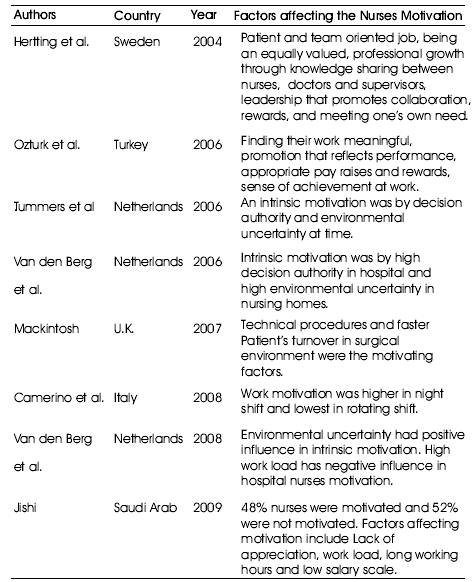 | Authors | Country | Year | Factors affecting the Nurses Motivation |
|---|---|---|---|
| Hertting et al. | Sweden | 2004 | Patient and team oriented job, being an equally valued, professional growth through knowledge sharing between nurses, doctors and supervisors, leadership that promotes collaboration, rewards, and meeting one's own need. |
| Ozturk et al. | Turkey | 2006 | Finding their work meaningful, promotion that reflects performance, appropriate pay raises and rewards, sense of achievement at work. |
| Tummers et al | Netherlands | 2006 | An intrinsic motivation was by decision authority and environmental uncertainty at time. |
| Van den Berg et al. | Netherlands | 2006 | Intrinsic motivation was by high decision authority in hospital and high environmental uncertainty in nursing homes. |
| Mackintosh | U.K. | 2007 | Technical procedures and faster Patient's turnover in surgical environment were the motivating factors. |
| Camerino et al. | Italy | 2008 | Work motivation was higher in night shift and lowest in rotating shift. |
| Van den Berg et al. | Netherlands | 2008 | Environmental uncertainty had positive influence in intrinsic motivation. High work load has negative influence in hospital nurses motivation. |
| Jishi | Saudi Arab | 2009 | 48% nurses were motivated and 52% were not motivated. Factors affecting motivation include Lack of appreciation, work load, long working hours and low salary scale. |